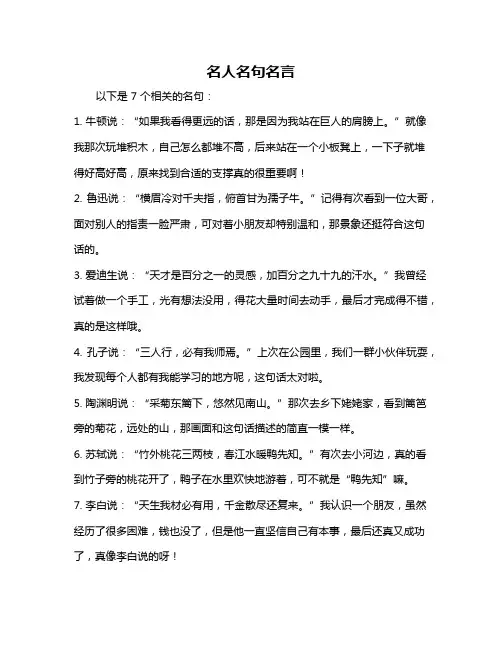 名人名句名言

以下是 7 个相关的名句：

1. 牛顿说：“如果我看得更远的话，那是因为我站在巨人的肩膀上。”就像我那次玩堆积木，自己怎么都堆不高，后来站在一个小板凳上，一下子就堆得好高好高，原来找到合适的支撑真的很重要啊！

2. 鲁迅说：“横眉冷对千夫指，俯首甘为孺子牛。”记得有次看到一位大哥，面对别人的指责一脸严肃，可对着小朋友却特别温和，那景象还挺符合这句话的。

3. 爱迪生说：“天才是百分之一的灵感，加百分之九十九的汗水。”我曾经试着做一个手工，光有想法没用，得花大量时间去动手，最后才完成得不错，真的是这样哦。

4. 孔子说：“三人行，必有我师焉。”上次在公园里，我们一群小伙伴玩耍，我发现每个人都有我能学习的地方呢，这句话太对啦。

5. 陶渊明说：“采菊东篱下，悠然见南山。”那次去乡下姥姥家，看到篱笆旁的菊花，远处的山，那画面和这句话描述的简直一模一样。

6. 苏轼说：“竹外桃花三两枝，春江水暖鸭先知。”有次去小河边，真的看到竹子旁的桃花开了，鸭子在水里欢快地游着，可不就是“鸭先知”嘛。

7. 李白说：“天生我材必有用，千金散尽还复来。”我认识一个朋友，虽然经历了很多困难，钱也没了，但是他一直坚信自己有本事，最后还真又成功了，真像李白说的呀！